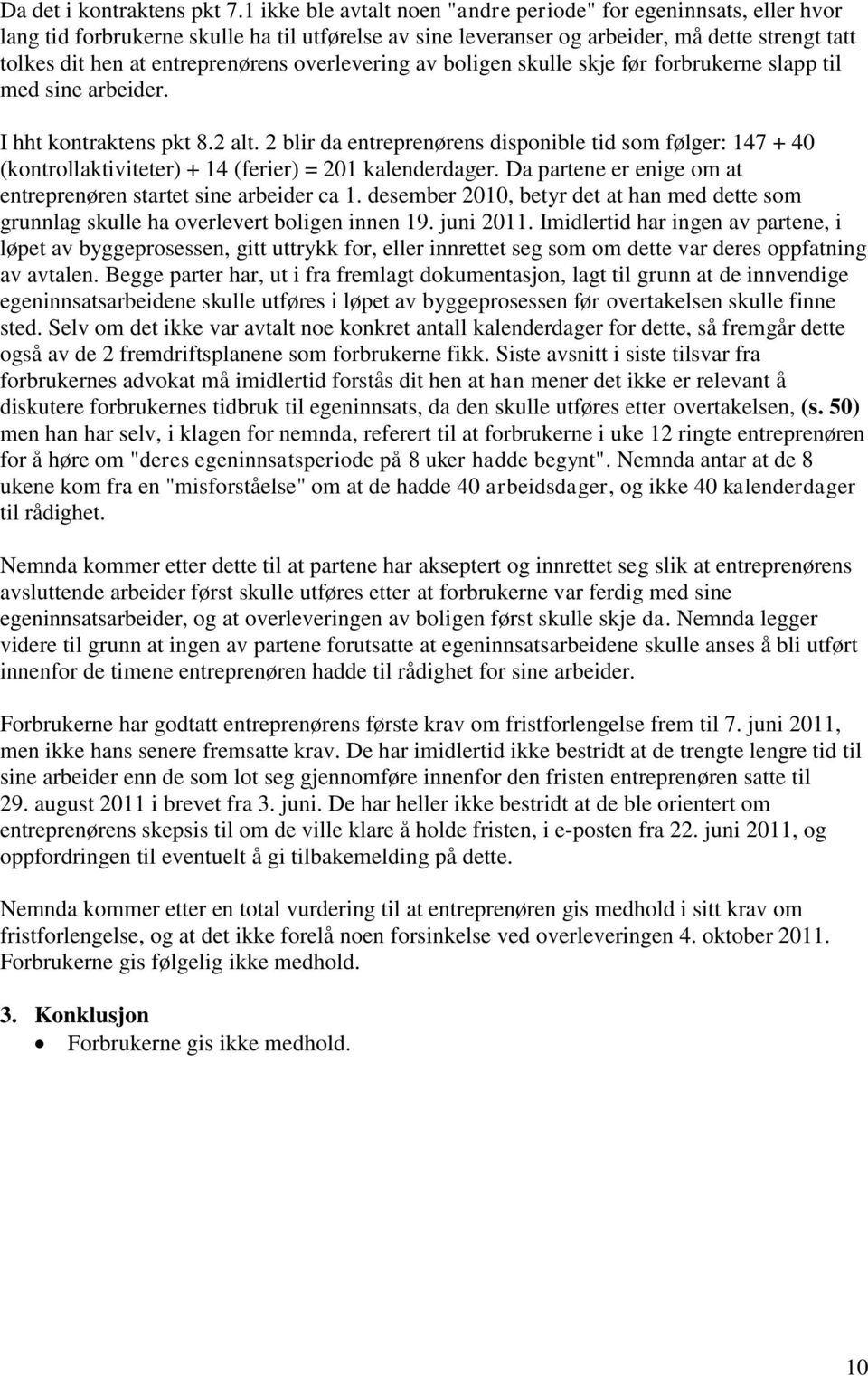 Da det i kontraktens pkt 7.1 ikke ble avtalt noen "andre periode" for egeninnsats, eller hvor lang tid forbrukerne skulle ha til utførelse av sine leveranser og arbeider, må dette strengt tatt tolkes dit hen at entreprenørens overlevering av boligen skulle skje før forbrukerne slapp til med sine arbeider.

I hht kontraktens pkt 8.2 alt. 2 blir da entreprenørens disponible tid som følger: 147 + 40 (kontrollaktiviteter) + 14 (ferier) = 201 kalenderdager. Da partene er enige om at entreprenøren startet sine arbeider ca 1. desember 2010, betyr det at han med dette som grunnlag skulle ha overlevert boligen innen 19. juni 2011. Imidlertid har ingen av partene, i løpet av byggeprosessen, gitt uttrykk for, eller innrettet seg som om dette var deres oppfatning av avtalen. Begge parter har, ut i fra fremlagt dokumentasjon, lagt til grunn at de innvendige egeninnsatsarbeidene skulle utføres i løpet av byggeprosessen før overtakelsen skulle finne sted. Selv om det ikke var avtalt noe konkret antall kalenderdager for dette, så fremgår dette også av de 2 fremdriftsplanene som forbrukerne fikk. Siste avsnitt i siste tilsvar fra forbrukernes advokat må imidlertid forstås dit hen at han mener det ikke er relevant å diskutere forbrukernes tidbruk til egeninnsats, da den skulle utføres etter overtakelsen, (s. 50) men han har selv, i klagen for nemnda, referert til at forbrukerne i uke 12 ringte entreprenøren for å høre om "deres egeninnsatsperiode på 8 uker hadde begynt". Nemnda antar at de 8 ukene kom fra en "misforståelse" om at de hadde 40 arbeidsdager, og ikke 40 kalenderdager til rådighet.

Nemnda kommer etter dette til at partene har akseptert og innrettet seg slik at entreprenørens avsluttende arbeider først skulle utføres etter at forbrukerne var ferdig med sine egeninnsatsarbeider, og at overleveringen av boligen først skulle skje da. Nemnda legger videre til grunn at ingen av partene forutsatte at egeninnsatsarbeidene skulle anses å bli utført innenfor de timene entreprenøren hadde til rådighet for sine arbeider.

Forbrukerne har godtatt entreprenørens første krav om fristforlengelse frem til 7. juni 2011, men ikke hans senere fremsatte krav. De har imidlertid ikke bestridt at de trengte lengre tid til sine arbeider enn de som lot seg gjennomføre innenfor den fristen entreprenøren satte til 29. august 2011 i brevet fra 3. juni. De har heller ikke bestridt at de ble orientert om entreprenørens skepsis til om de ville klare å holde fristen, i e-posten fra 22. juni 2011, og oppfordringen til eventuelt å gi tilbakemelding på dette.

Nemnda kommer etter en total vurdering til at entreprenøren gis medhold i sitt krav om fristforlengelse, og at det ikke forelå noen forsinkelse ved overleveringen 4. oktober 2011. Forbrukerne gis følgelig ikke medhold.

3. Konklusjon
• Forbrukerne gis ikke medhold.

10